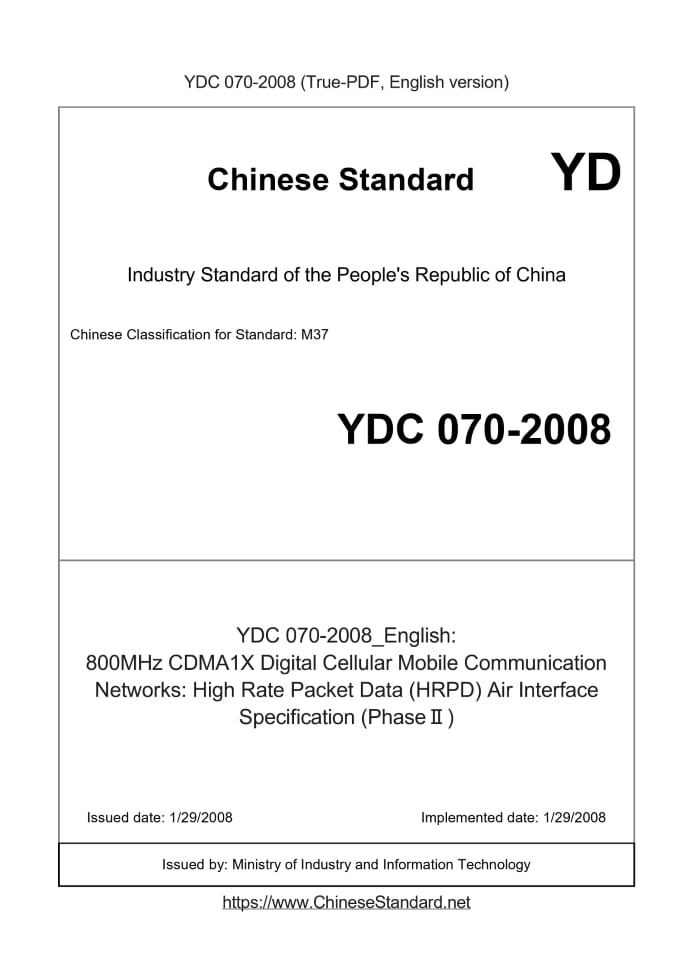 YDC 070-2008 (True-PDF, English version)

Chinese Standard

YD

Industry Standard of the People's Republic of China

Chinese Classification for Standard: M37

YDC 070-2008

YDC 070-2008_English: 800MHz CDMA1X Digital Cellular Mobile Communication Networks: High Rate Packet Data (HRPD) Air Interface Specification (Phase Ⅱ)

Issued date: 1/29/2008

Implemented date: 1/29/2008

Issued by: Ministry of Industry and Information Technology

https://www.ChineseStandard.net